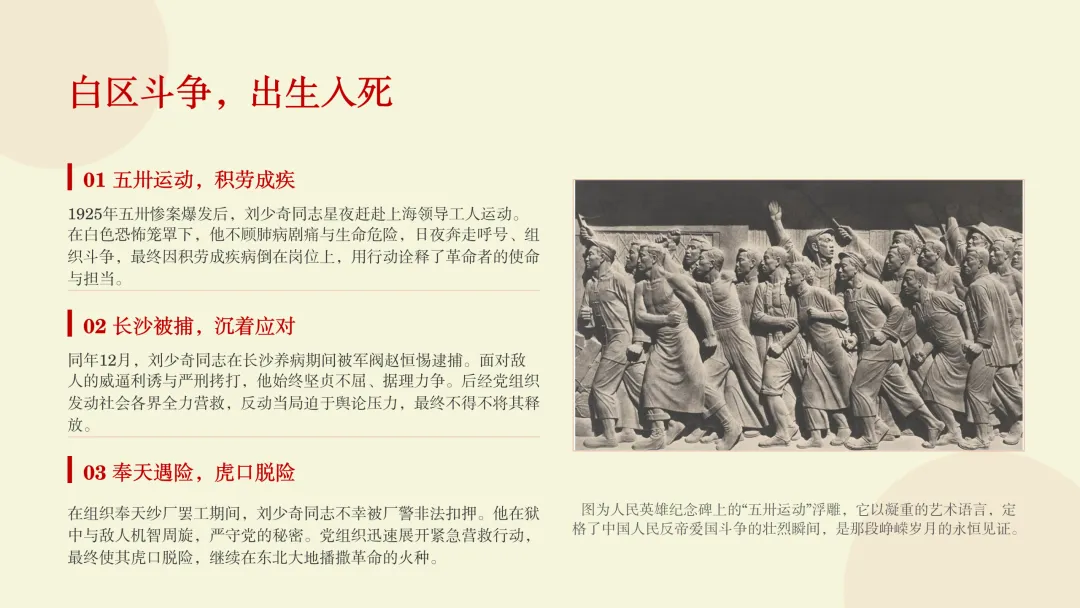 白区斗争，出生入死

01 五卅运动，积劳成疾

1925年五卅惨案爆发后，刘少奇同志星夜赶赴上海领导工人运动。在白色恐怖笼罩下，他不顾肺病剧痛与生命危险，日夜奔走呼号、组织斗争，最终因积劳成疾病倒在岗位上，用行动诠释了革命者的使命与担当。

02 长沙被捕，沉着应对

同年12月，刘少奇同志在长沙养病期间被军阀赵恒惕逮捕。面对敌人的威逼利诱与严刑拷打，他始终坚贞不屈、据理力争。后经党组织发动社会各界全力营救，反动当局迫于舆论压力，最终不得不将其释放。

03 奉天遇险，虎口脱险

在组织奉天纱厂罢工期间，刘少奇同志不幸被厂警非法扣押。他在狱中与敌人机智周旋，严守党的秘密。党组织迅速展开紧急营救行动，最终使其虎口脱险，继续在东北大地播撒革命的火种。

图为人民英雄纪念碑上的“五卅运动”浮雕，它以凝重的艺术语言，定格了中国人民反帝爱国斗争的壮烈瞬间，是那段峥嵘岁月的永恒见证。